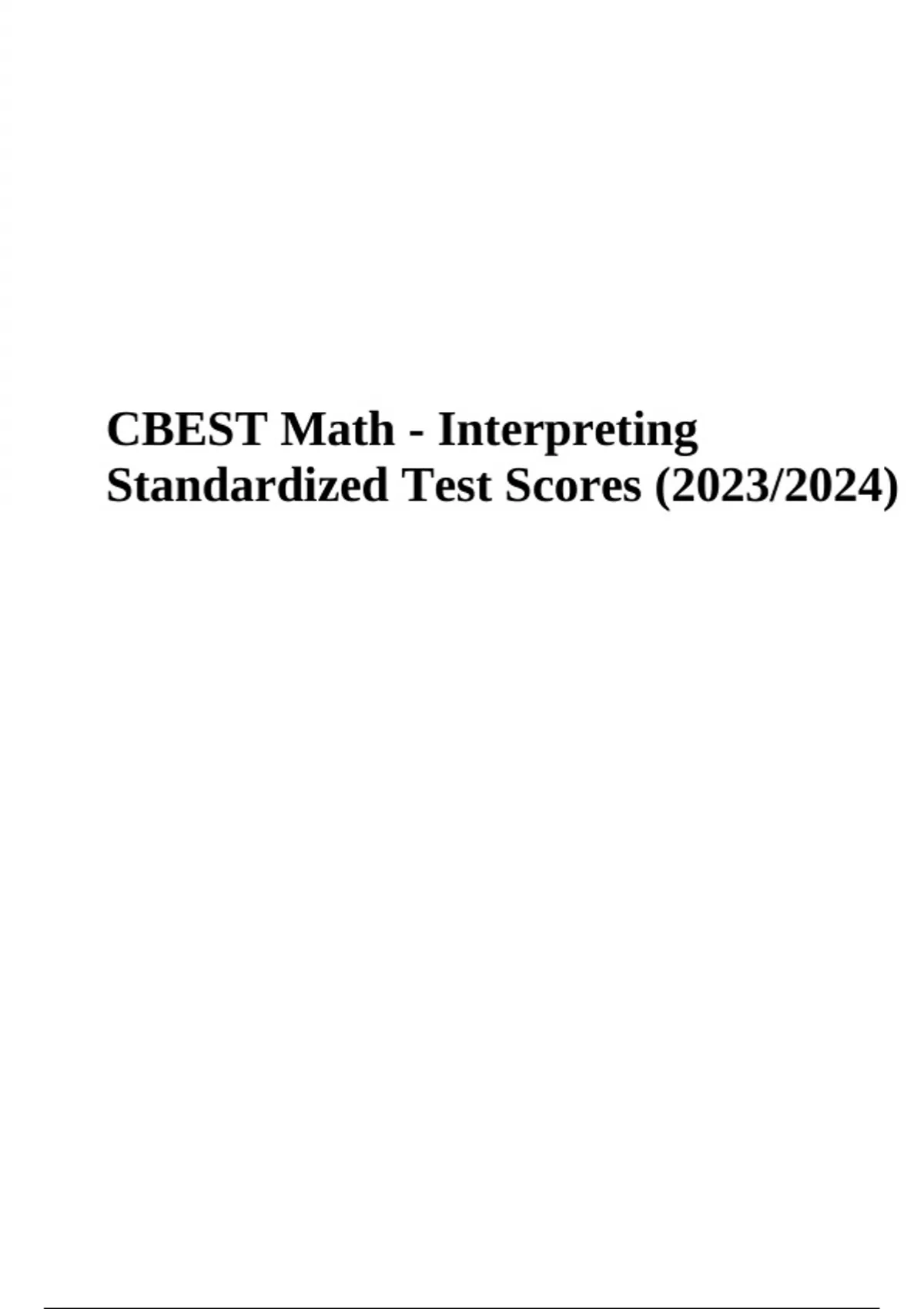 CBEST Math - Interpreting Standardized Test Scores (2023/2024)